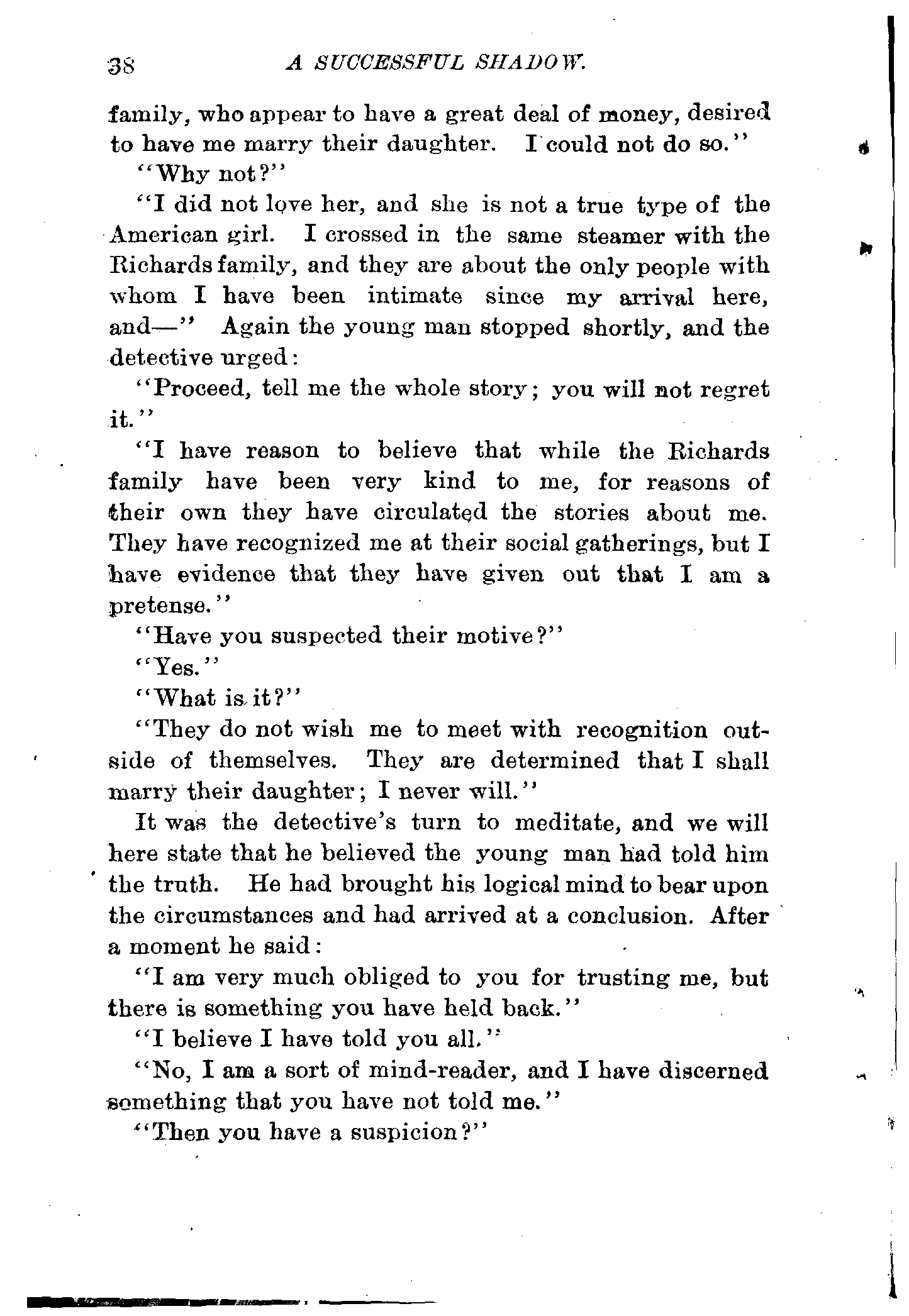 38 A SUCCESSFUL SHADOW.

family, who appear to have a great deal of money, desired to have me marry their daughter. I could not do so."

"Why not?"

"I did not love her, and she is not a true type of the American girl. I crossed in the same steamer with the Richards family, and they are about the only people with whom I have been intimate since my arrival here, and—" Again the young man stopped shortly, and the detective urged:

"Proceed, tell me the whole story; you will not regret it."

"I have reason to believe that while the Richards family have been very kind to me, for reasons of their own they have circulated the stories about me. They have recognized me at their social gatherings, but I have evidence that they have given out that I am a pretense."

"Have you suspected their motive?"

"Yes."

"What is it?"

"They do not wish me to meet with recognition outside of themselves. They are determined that I shall marry their daughter; I never will."

It was the detective's turn to meditate, and we will here state that he believed the young man had told him the truth. He had brought his logical mind to bear upon the circumstances and had arrived at a conclusion. After a moment he said:

"I am very much obliged to you for trusting me, but there is something you have held back."

"I believe I have told you all."

"No, I am a sort of mind-reader, and I have discerned something that you have not told me."

"Then you have a suspicion?"